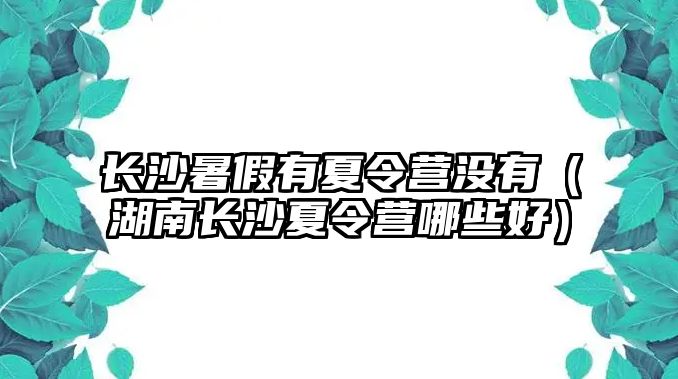 长沙暑假有夏令营没有（湖南长沙夏令营哪些好）